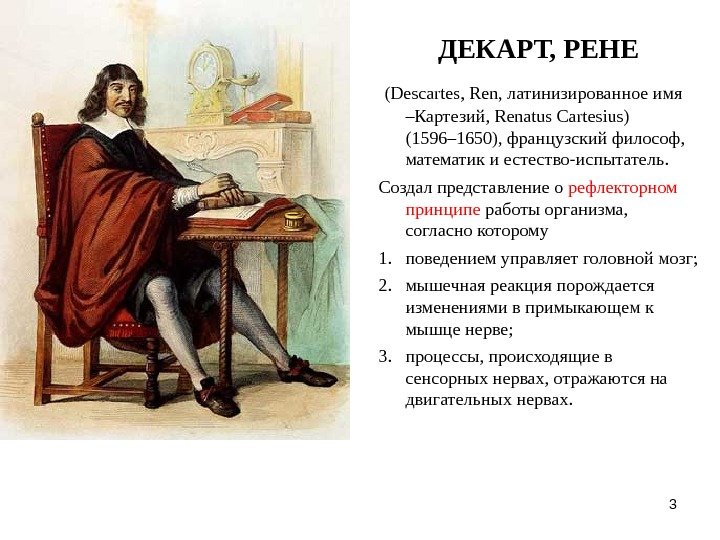 ДЕКАРТ, РЕНЕ

(Descartes, Ren, латинизированное имя –Картезий, Renatus Cartesius) (1596–1650), французский философ, математик и естество-испытатель.

Создал представление о рефлекторном принципе работы организма, согласно которому

1. поведением управляет головной мозг;
2. мышечная реакция порождается изменениями в примыкающем к мышце нерве;
3. процессы, происходящие в сенсорных нервах, отражаются на двигательных нервах.

3